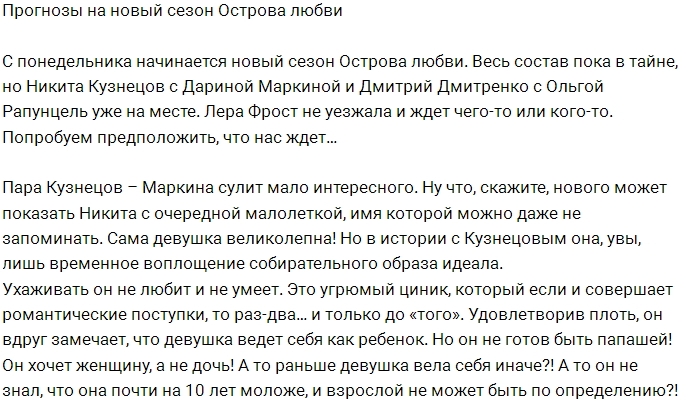 Прогнозы на новый сезон Острова любви

С понедельника начинается новый сезон Острова любви. Весь состав пока в тайне, но Никита Кузнецов с Дариной Маркиной и Дмитрий Дмитренко с Ольгой Рапунцель уже на месте. Лера Фрост не уезжала и ждет чего-то или кого-то. Попробуем предположить, что нас ждет...

Пара Кузнецов – Маркина сулит мало интересного. Ну что, скажите, нового может показать Никита с очередной малолеткой, имя которой можно даже не запоминать. Сама девушка великолепна! Но в истории с Кузнецовым она, увы, лишь временное воплощение собирательного образа идеала.
Ухаживать он не любит и не умеет. Это угрюмый циник, который если и совершает романтические поступки, то раз-два... и только до «того». Удовлетворив плоть, он вдруг замечает, что девушка ведет себя как ребенок. Но он не готов быть папашей! Он хочет женщину, а не дочь! А то раньше девушка вела себя иначе?! А то он не знал, что она почти на 10 лет моложе, и взрослой не может быть по определению?!